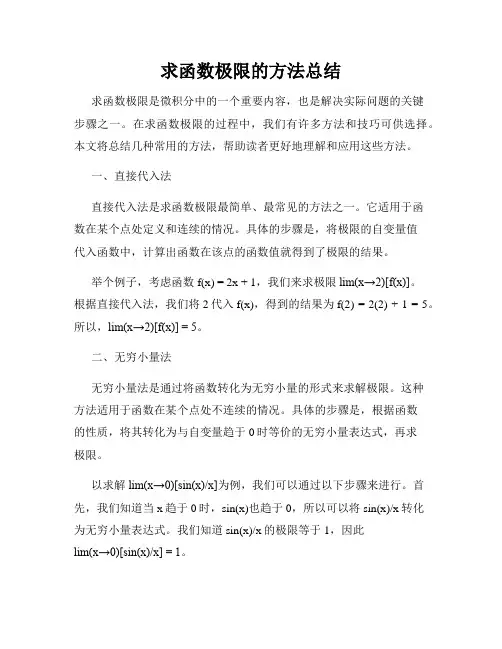 求函数极限的方法总结

求函数极限是微积分中的一个重要内容，也是解决实际问题的关键步骤之一。在求函数极限的过程中，我们有许多方法和技巧可供选择。本文将总结几种常用的方法，帮助读者更好地理解和应用这些方法。

一、直接代入法

直接代入法是求函数极限最简单、最常见的方法之一。它适用于函数在某个点处定义和连续的情况。具体的步骤是，将极限的自变量值代入函数中，计算出函数在该点的函数值就得到了极限的结果。

举个例子，考虑函数 f(x) = 2x + 1，我们来求极限 lim(x→2)[f(x)]。根据直接代入法，我们将 2 代入 f(x)，得到的结果为 f(2) = 2(2) + 1 = 5。所以，lim(x→2)[f(x)] = 5。

二、无穷小量法

无穷小量法是通过将函数转化为无穷小量的形式来求解极限。这种方法适用于函数在某个点处不连续的情况。具体的步骤是，根据函数的性质，将其转化为与自变量趋于 0 时等价的无穷小量表达式，再求极限。

以求解 lim(x→0)[sin(x)/x]为例，我们可以通过以下步骤来进行。首先，我们知道当 x 趋于 0 时，sin(x)也趋于 0，所以可以将 sin(x)/x 转化为无穷小量表达式。我们知道 sin(x)/x 的极限等于 1，因此 lim(x→0)[sin(x)/x] = 1。